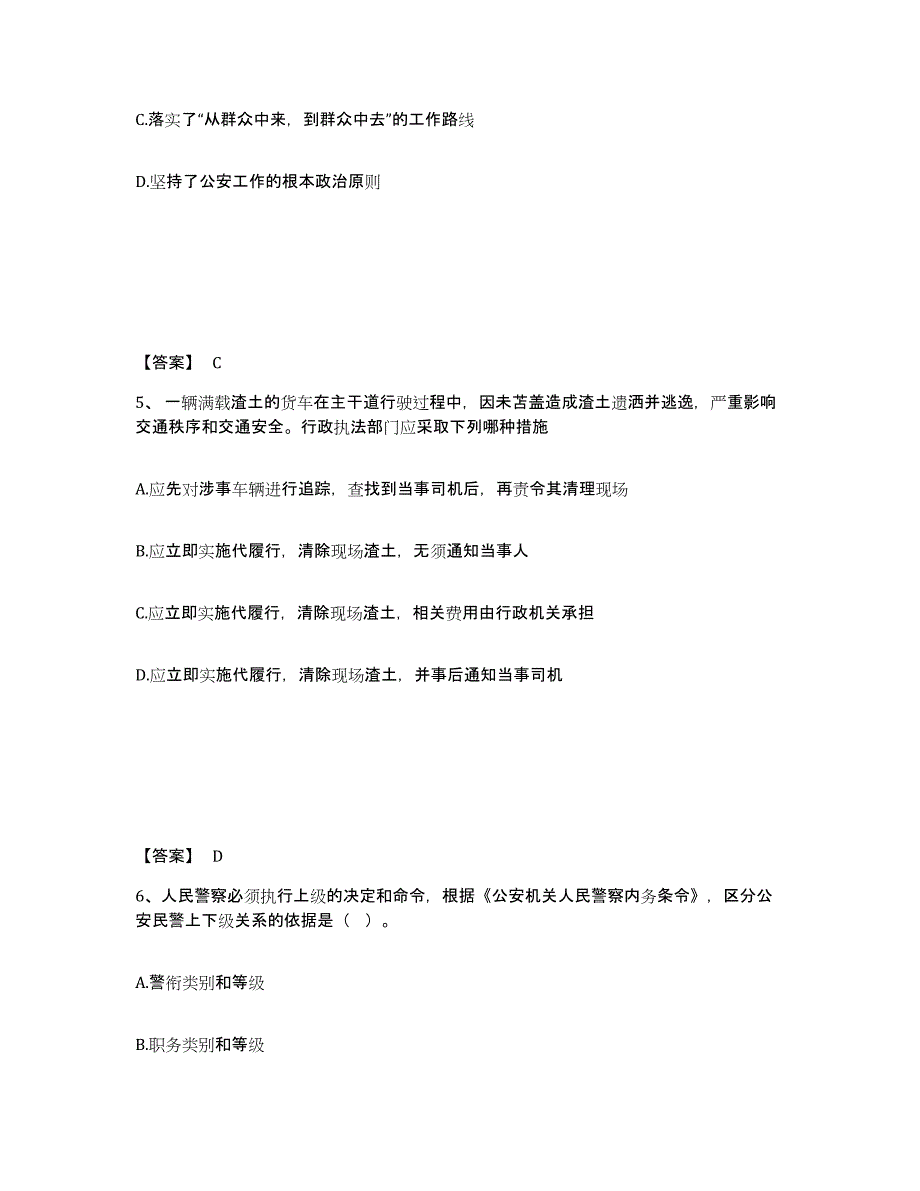 C.落实了“从群众中来，到群众中去”的工作路线

D.坚持了公安工作的根本政治原则

【答案】 C

5、一辆满载渣土的货车在主干道行驶过程中，因未苫盖造成渣土遗洒并逃逸，严重影响交通秩序和交通安全。行政执法部门应采取下列哪种措施

A.应先对涉事车辆进行追踪，查找到当事司机后，再责令其清理现场

B.应立即实施代履行，清除现场渣土，无须通知当事人

C.应立即实施代履行，清除现场渣土，相关费用由行政机关承担

D.应立即实施代履行，清除现场渣土，并事后通知当事司机

【答案】 D

6、人民警察必须执行上级的决定和命令，根据《公安机关人民警察内务条令》，区分公安民警上下级关系的依据是（ ）。

A.警衔类别和等级

B.职务类别和等级